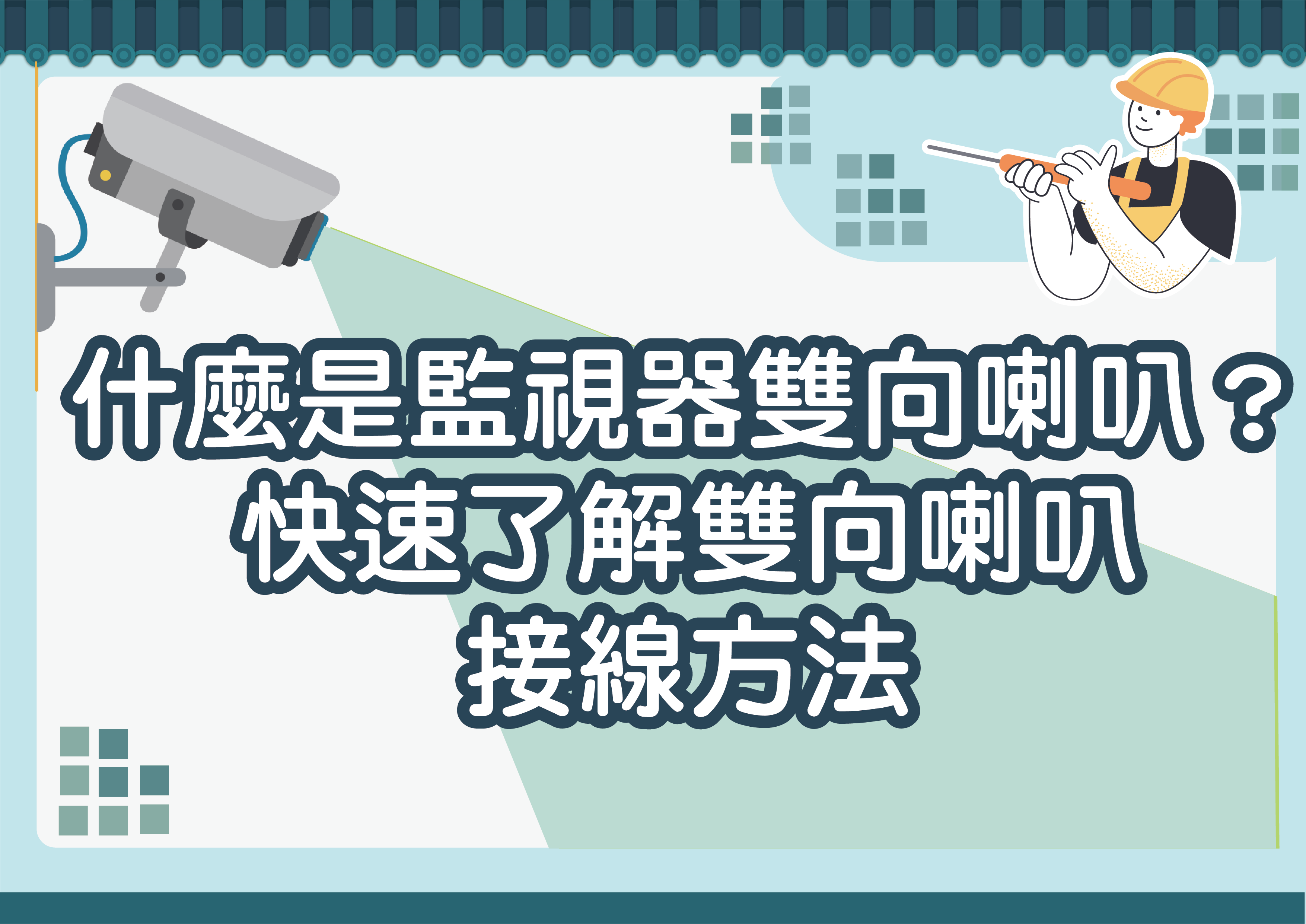 什麼是監視器雙向喇叭？
快速了解雙向喇叭
接線方法